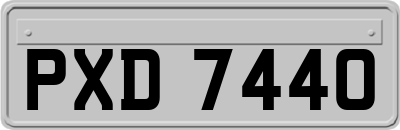 PXD 7440